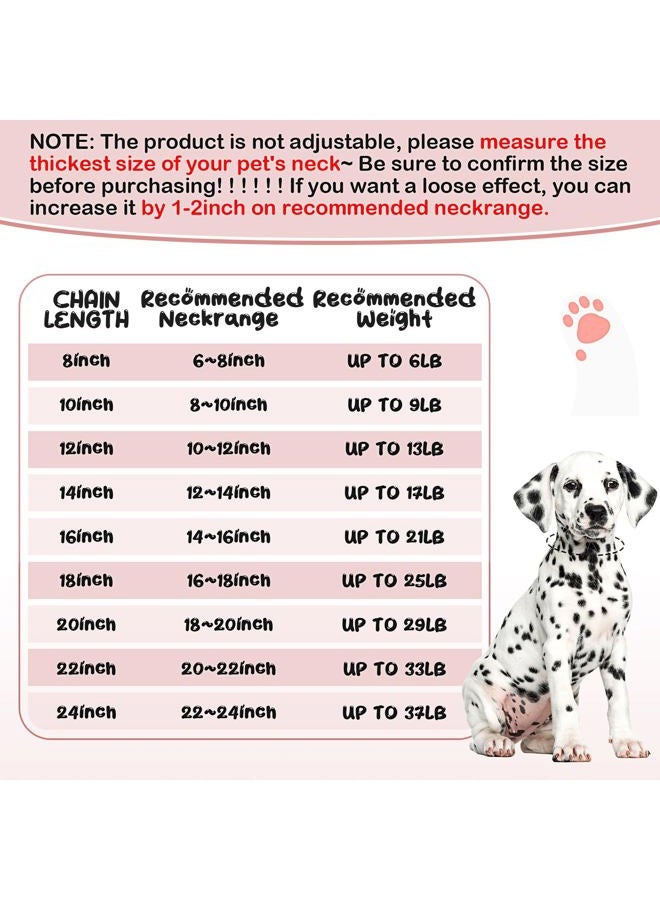 NOTE: The product is not adjustable, please measure the thickest size of your pet's neck~ Be sure to confirm the size before purchasing! ! ! ! ! ! If you want a loose effect, you can increase it by 1-2inch on recommended neckrange.

| CHAIN LENGTH | Recommended Neckrange | Recommended Weight |
|---|---|---|
| 8inch | 6~8inch | UP TO 6LB |
| 10inch | 8~10inch | UP TO 9LB |
| 12inch | 10~12inch | UP TO 13LB |
| 14inch | 12~14inch | UP TO 17LB |
| 16inch | 14~16inch | UP TO 21LB |
| 18inch | 16~18inch | UP TO 25LB |
| 20inch | 18~20inch | UP TO 29LB |
| 22inch | 20~22inch | UP TO 33LB |
| 24inch | 22~24inch | UP TO 37LB |